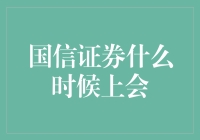 国信证券什么时候上会